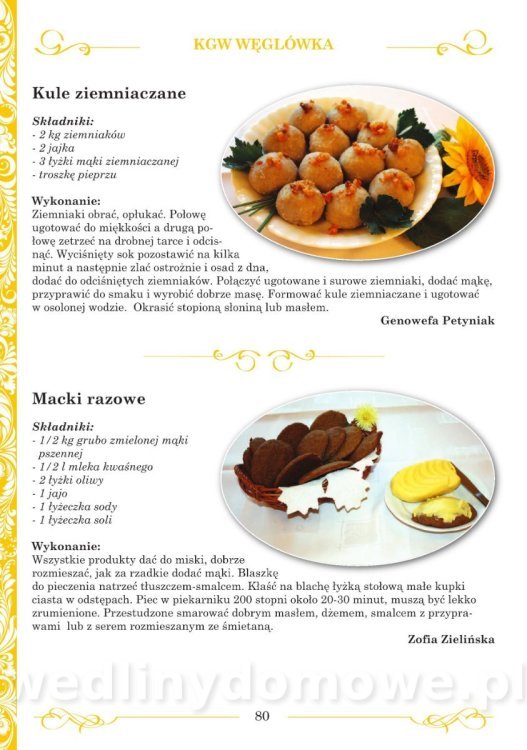 KGW WĘGLÓWKA

Kule ziemniaczane

Składniki:
- 2 kg ziemniaków
- 2 jajka
- 3 łyżki mąki ziemniaczanej
- troszkę pieprzu

Wykonanie:
Ziemniaki obrać, opłukać. Połowę ugotować do miękkości a drugą połowę zetrzeć na drobnej tarce i odcisnąć. Wyciśnięty sok pozostawić na kilka minut a następnie zlać ostrożnie i osad z dna, dodać do odciśniętych ziemniaków. Połączyć ugotowane i surowe ziemniaki, dodać mąkę, przyprawić do smaku i wyrobić dobrze masę. Formować kule ziemniaczane i ugotować w osolonej wodzie. Okrasić stopioną słoniną lub masłem.

Genowefa Petyniak

Macki razowe

Składniki:
- 1/2 kg grubo zmielonej mąki pszennej
- 1/2 l mleka kwaśnego
- 2 łyżki oliwy
- 1 jajo
- 1 łyżeczka sody
- 1 łyżeczka soli

Wykonanie:
Wszystkie produkty dać do miski, dobrze rozmieszać, jak za rzadkie dodać mąki. Blaszkę do pieczenia natrzeć tłuszczem-smalcem. Kłaść na blachę łyżką stołową małe kupki ciasta w odstępach. Piec w piekarniku 200 stopni około 20-30 minut, muszą być lekko zrumienione. Przestudzone smarować dobrym masłem, dżemem, smalcem z przyprawami lub z serem rozmieszanym ze śmietaną.

Zofia Zielińska

wedlinydomowe.pl

80